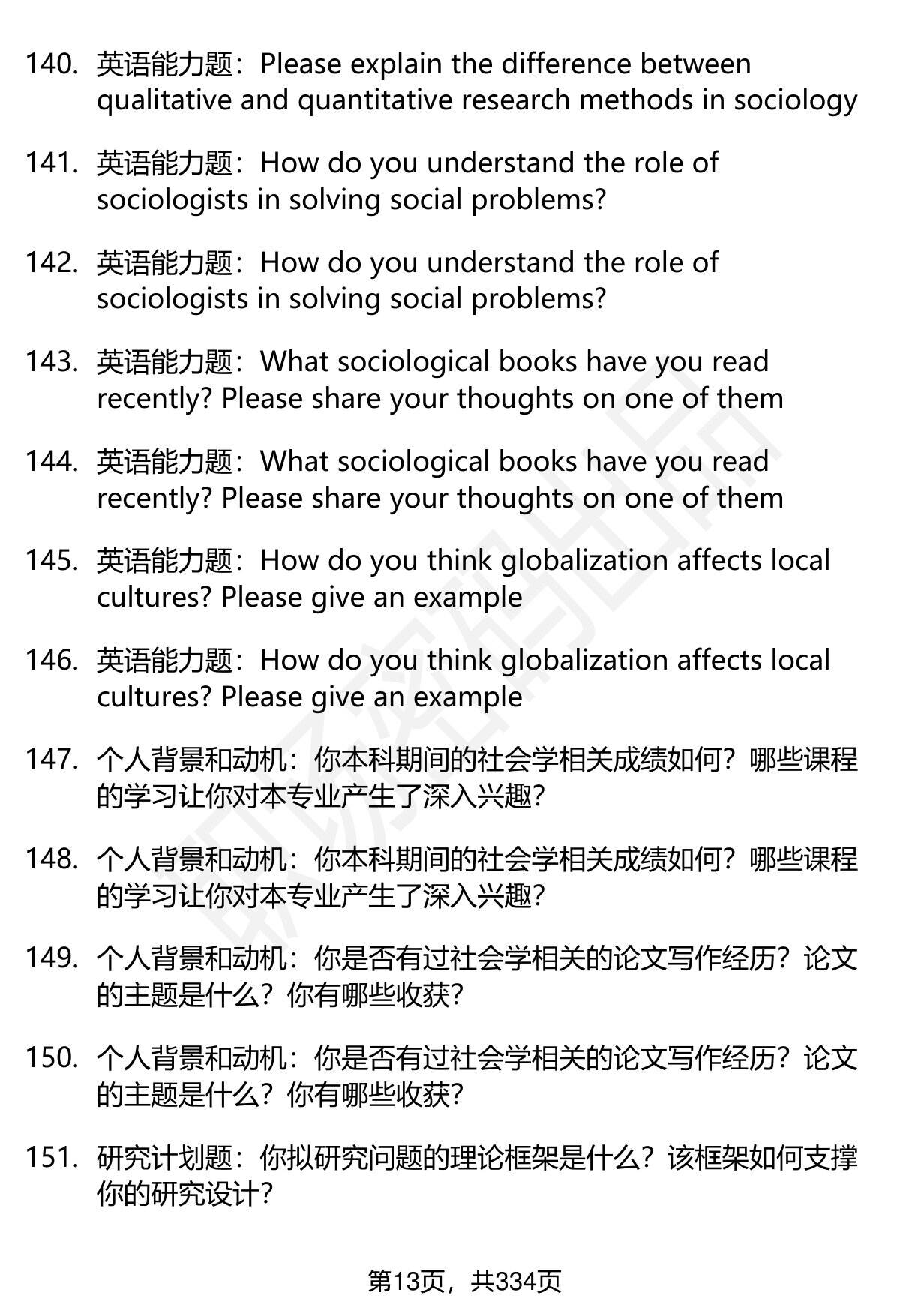 140. 英语能力题：Please explain the difference between qualitative and quantitative research methods in sociology

141. 英语能力题：How do you understand the role of sociologists in solving social problems?

142. 英语能力题：How do you understand the role of sociologists in solving social problems?

143. 英语能力题：What sociological books have you read recently? Please share your thoughts on one of them

144. 英语能力题：What sociological books have you read recently? Please share your thoughts on one of them

145. 英语能力题：How do you think globalization affects local cultures? Please give an example

146. 英语能力题：How do you think globalization affects local cultures? Please give an example

147. 个人背景和动机：你本科期间的社会学相关成绩如何？哪些课程的学习让你对本专业产生了深入兴趣？

148. 个人背景和动机：你本科期间的社会学相关成绩如何？哪些课程的学习让你对本专业产生了深入兴趣？

149. 个人背景和动机：你是否有过社会学相关的论文写作经历？论文的主题是什么？你有哪些收获？

150. 个人背景和动机：你是否有过社会学相关的论文写作经历？论文的主题是什么？你有哪些收获？

151. 研究计划题：你拟研究问题的理论框架是什么？该框架如何支撑你的研究设计？

第13页，共334页